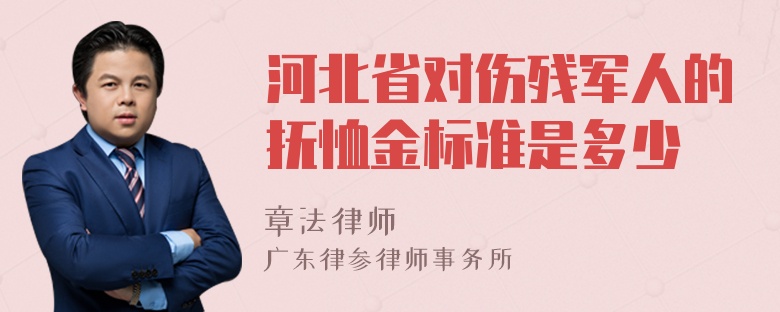 河北省对伤残军人的抚恤金标准是多少

章法律师

广东律参律师事务所